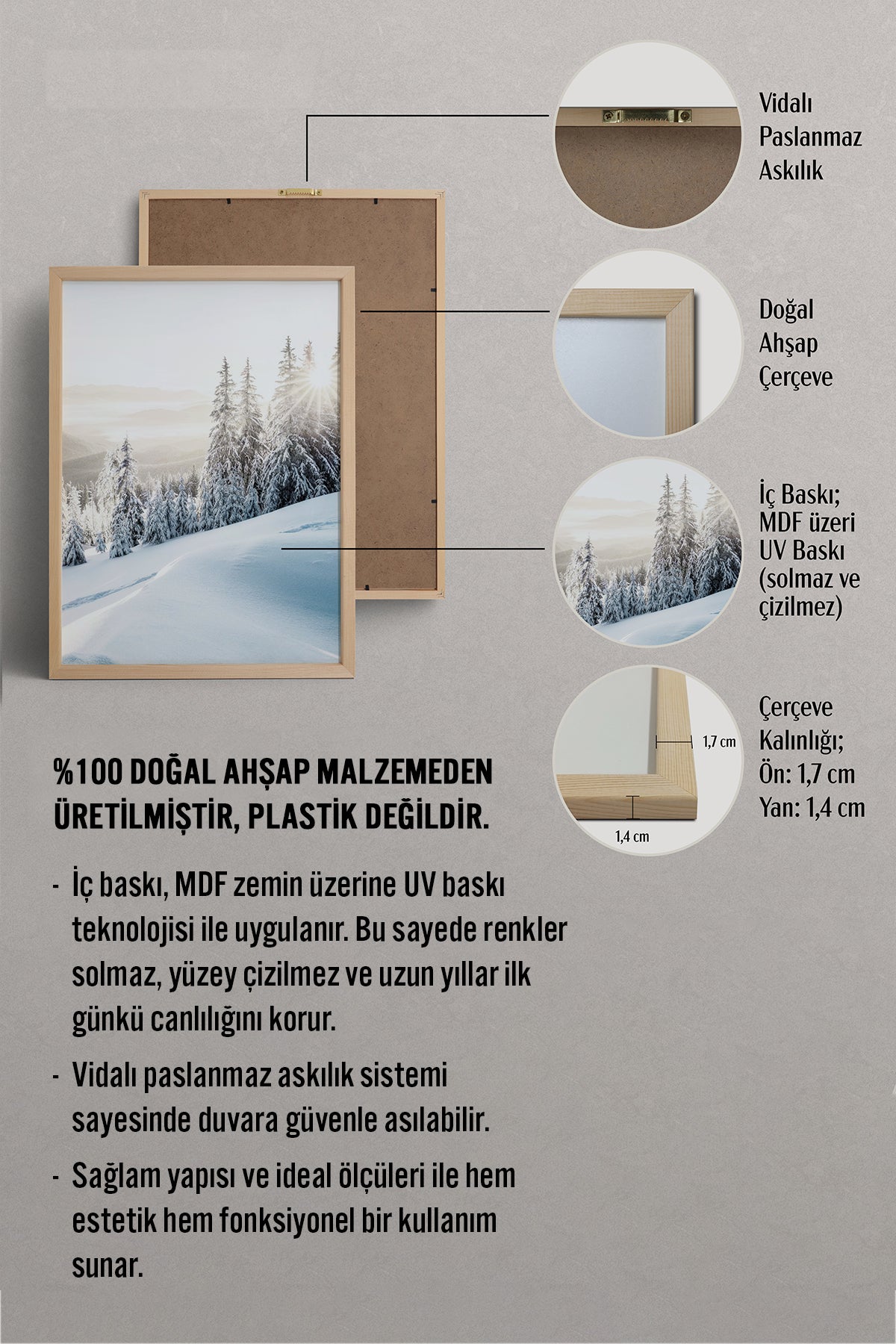 Vidalı Paslanmaz Askılık

Doğal Ahşap Çerçeve

İç Baskı; MDF üzeri UV Baskı (solmaz ve çizilmez)

1,7 cm

1,4 cm

Çerçeve Kalınlığı; Ön: 1,7 cm Yan: 1,4 cm

%100 DOĞAL AHŞAP MALZEMEDEN ÜRETİLMİŞTİR, PLASTİK DEĞİLDİR.

- İç baskı, MDF zemin üzerine UV baskı teknolojisi ile uygulanır. Bu sayede renkler solmaz, yüzey çizilmez ve uzun yıllar ilk günkü canlılığını korur.

- Vidalı paslanmaz askılık sistemi sayesinde duvara güvenle asılabilir.

- Sağlam yapısı ve ideal ölçüleri ile hem estetik hem fonksiyonel bir kullanım sunar.